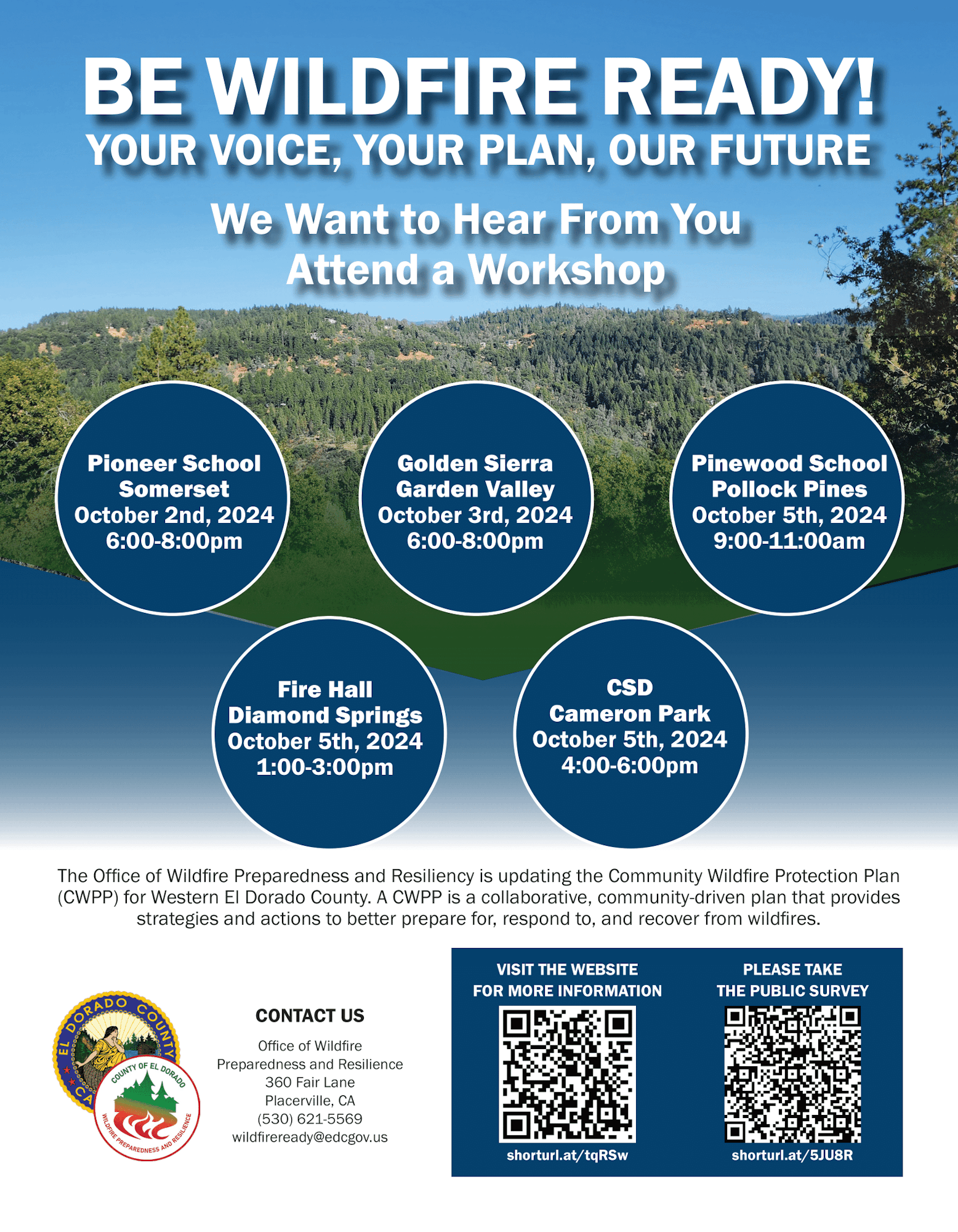 BE WILDFIRE READY!
YOUR VOICE, YOUR PLAN, OUR FUTURE

We Want to Hear From You
Attend a Workshop

Pioneer School
Somerset
October 2nd, 2024
6:00-8:00pm

Golden Sierra
Garden Valley
October 3rd, 2024
6:00-8:00pm

Pinewood School
Pollock Pines
October 5th, 2024
9:00-11:00am

Fire Hall
Diamond Springs
October 5th, 2024
1:00-3:00pm

CSD
Cameron Park
October 5th, 2024
4:00-6:00pm

The Office of Wildfire Preparedness and Resiliency is updating the Community Wildfire Protection Plan (CWPP) for Western El Dorado County. A CWPP is a collaborative, community-driven plan that provides strategies and actions to better prepare for, respond to, and recover from wildfires.

EL DORADO COUNTY CA

COUNTY OF EL DORADO
WILDFIRE PREPAREDNESS AND RESILIENCE

CONTACT US
Office of Wildfire
Preparedness and Resilience
360 Fair Lane
Placerville, CA
(530) 621-5569
wildfireready@edcgov.us

VISIT THE WEBSITE
FOR MORE INFORMATION
shorturl.at/tqRSw

PLEASE TAKE
THE PUBLIC SURVEY
shorturl.at/5JU8R